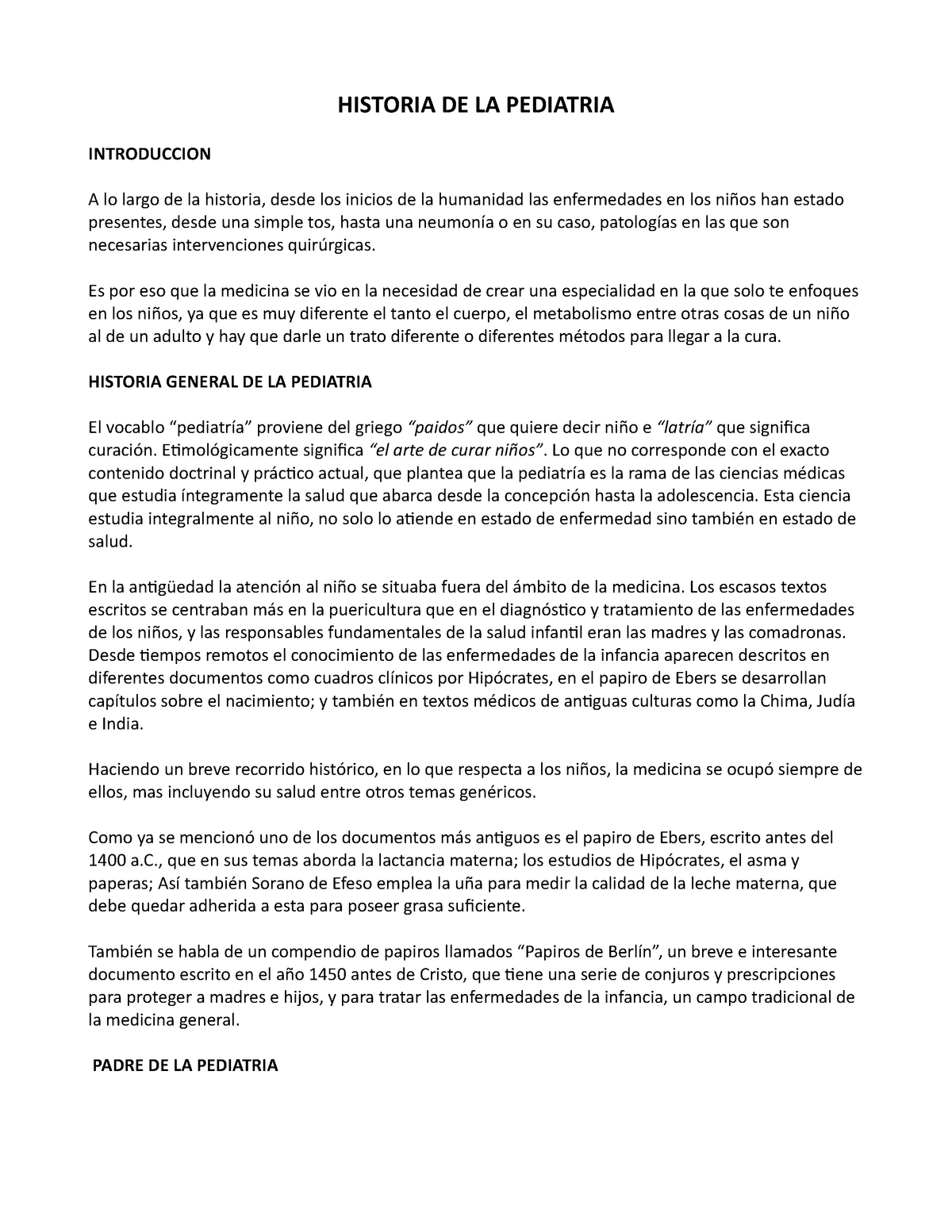 HISTORIA DE LA PEDIATRIA

INTRODUCCION

A lo largo de la historia, desde los inicios de la humanidad las enfermedades en los niños han estado presentes, desde una simple tos, hasta una neumonía o en su caso, patologías en las que son necesarias intervenciones quirúrgicas.

Es por eso que la medicina se vio en la necesidad de crear una especialidad en la que solo te enfoques en los niños, ya que es muy diferente el tanto el cuerpo, el metabolismo entre otras cosas de un niño al de un adulto y hay que darle un trato diferente o diferentes métodos para llegar a la cura.

HISTORIA GENERAL DE LA PEDIATRIA

El vocablo “pediatría” proviene del griego “paidos” que quiere decir niño e “latría” que significa curación. Etimológicamente significa “el arte de curar niños”. Lo que no corresponde con el exacto contenido doctrinal y práctico actual, que plantea que la pediatría es la rama de las ciencias médicas que estudia íntegramente la salud que abarca desde la concepción hasta la adolescencia. Esta ciencia estudia integralmente al niño, no solo lo atiende en estado de enfermedad sino también en estado de salud.

En la antigüedad la atención al niño se situaba fuera del ámbito de la medicina. Los escasos textos escritos se centraban más en la puericultura que en el diagnóstico y tratamiento de las enfermedades de los niños, y las responsables fundamentales de la salud infantil eran las madres y las comadronas. Desde tiempos remotos el conocimiento de las enfermedades de la infancia aparecen descritos en diferentes documentos como cuadros clínicos por Hipócrates, en el papiro de Ebers se desarrollan capítulos sobre el nacimiento; y también en textos médicos de antiguas culturas como la Chima, Judía e India.

Haciendo un breve recorrido histórico, en lo que respecta a los niños, la medicina se ocupó siempre de ellos, mas incluyendo su salud entre otros temas genéricos.

Como ya se mencionó uno de los documentos más antiguos es el papiro de Ebers, escrito antes del 1400 a.C., que en sus temas aborda la lactancia materna; los estudios de Hipócrates, el asma y paperas; Así también Sorano de Efeso emplea la uña para medir la calidad de la leche materna, que debe quedar adherida a esta para poseer grasa suficiente.

También se habla de un compendio de papiros llamados “Papiros de Berlín”, un breve e interesante documento escrito en el año 1450 antes de Cristo, que tiene una serie de conjuros y prescripciones para proteger a madres e hijos, y para tratar las enfermedades de la infancia, un campo tradicional de la medicina general.

PADRE DE LA PEDIATRIA